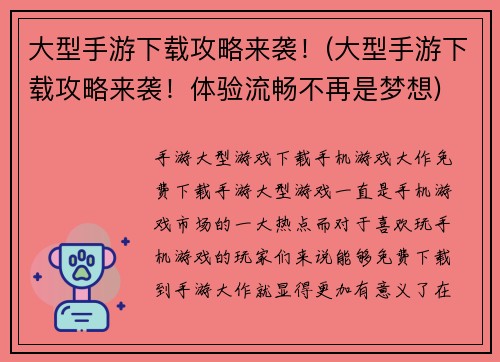 大型手游下载攻略来袭！(大型手游下载攻略来袭！体验流畅不再是梦想)

手游大型游戏下载手机游戏大作免费下载手游大型游戏一直是手机游戏市场的一大热点而对于喜欢玩手机游戏的玩家们来说能够免费下载到手游大作就显得更加有意义了在